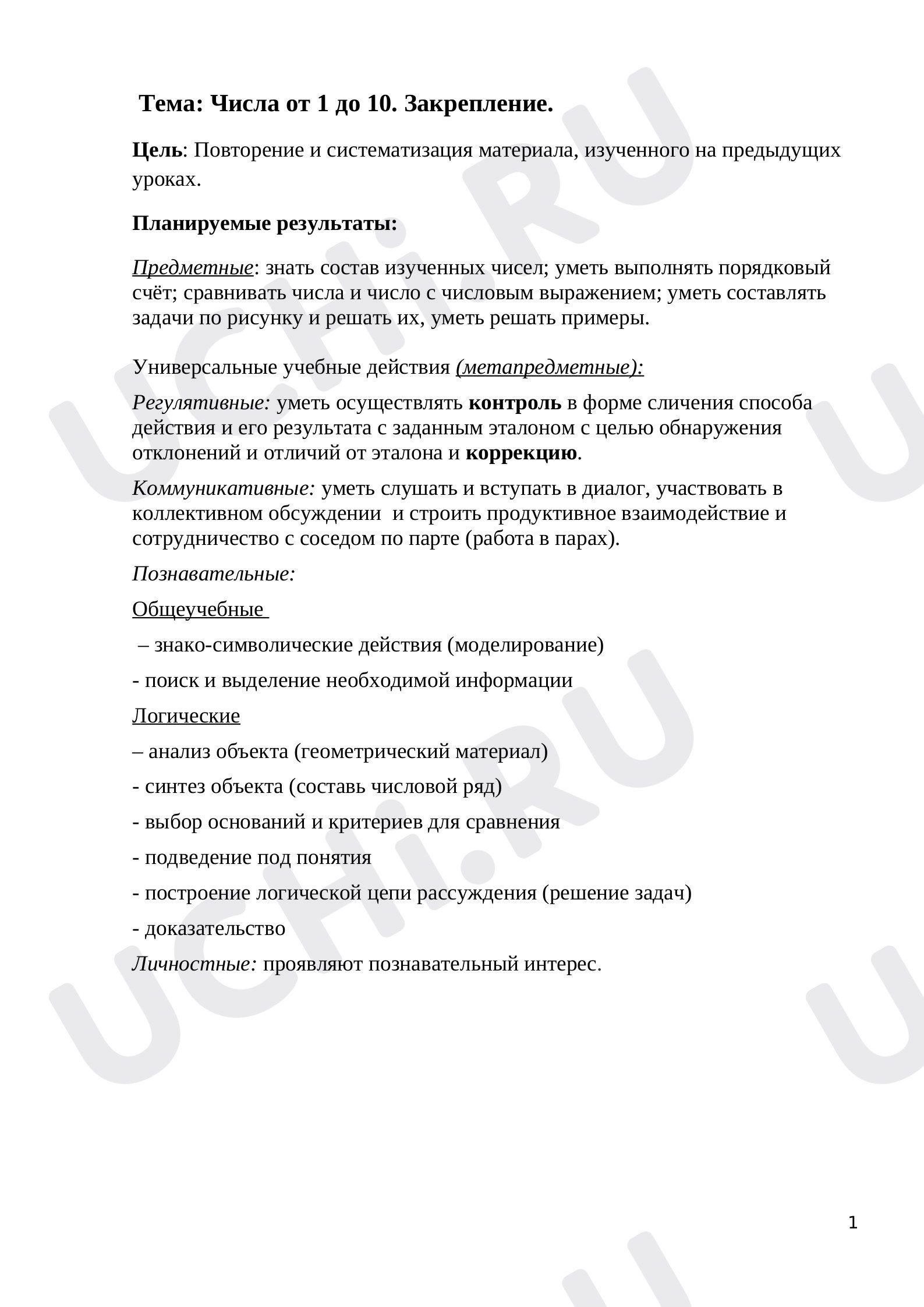 Тема: Числа от 1 до 10. Закрепление.

Цель: Повторение и систематизация материала, изученного на предыдущих уроках.

Планируемые результаты:

Предметные: знать состав изученных чисел; уметь выполнять порядковый счёт; сравнивать числа и число с числовым выражением; уметь составлять задачи по рисунку и решать их, уметь решать примеры.

Универсальные учебные действия (метапредметные):

Регулятивные: уметь осуществлять контроль в форме сличения способа действия и его результата с заданным эталоном с целью обнаружения отклонений и отличий от эталона и коррекцию.

Коммуникативные: уметь слушать и вступать в диалог, участвовать в коллективном обсуждении и строить продуктивное взаимодействие и сотрудничество с соседом по парте (работа в парах).

Познавательные:

Общеучебные

– знако-символические действия (моделирование)

- поиск и выделение необходимой информации

Логические

– анализ объекта (геометрический материал)

- синтез объекта (составь числовой ряд)

- выбор оснований и критериев для сравнения

- подведение под понятия

- построение логической цепи рассуждения (решение задач)

- доказательство

Личностные: проявляют познавательный интерес.

1

UCHi.RU